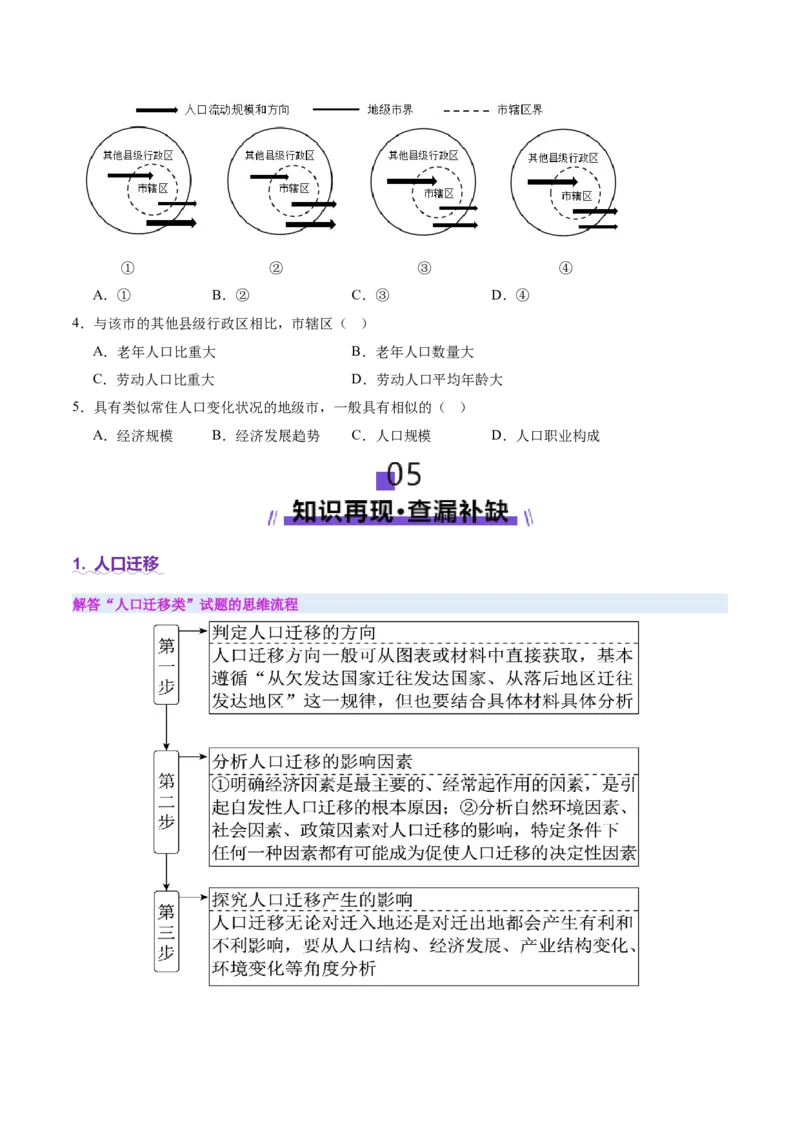 人口流动规模和方向　地级市界　市辖区界

其他县级行政区　市辖区
其他县级行政区　市辖区
其他县级行政区　市辖区
其他县级行政区　市辖区

①　②　③　④

A．①　B．②　C．③　D．④

4．与该市的其他县级行政区相比，市辖区（　）

A．老年人口比重大　B．老年人口数量大

C．劳动人口比重大　D．劳动人口平均年龄大

5．具有类似常住人口变化状况的地级市，一般具有相似的（　）

A．经济规模　B．经济发展趋势　C．人口规模　D．人口职业构成

05

知识再现·查漏补缺

1. 人口迁移

解答“人口迁移类”试题的思维流程

第一步

判定人口迁移的方向

人口迁移方向一般可从图表或材料中直接获取，基本遵循“从欠发达国家迁往发达国家、从落后地区迁往发达地区”这一规律，但也要结合具体材料具体分析

第二步

分析人口迁移的影响因素

①明确经济因素是最主要的、经常起作用的因素，是引起自发性人口迁移的根本原因；②分析自然环境因素、社会因素、政策因素对人口迁移的影响，特定条件下任何一种因素都有可能成为促使人口迁移的决定性因素

第三步

探究人口迁移产生的影响

人口迁移无论对迁入地还是对迁出地都会产生有利和不利影响，要从人口结构、经济发展、产业结构变化、环境变化等角度分析